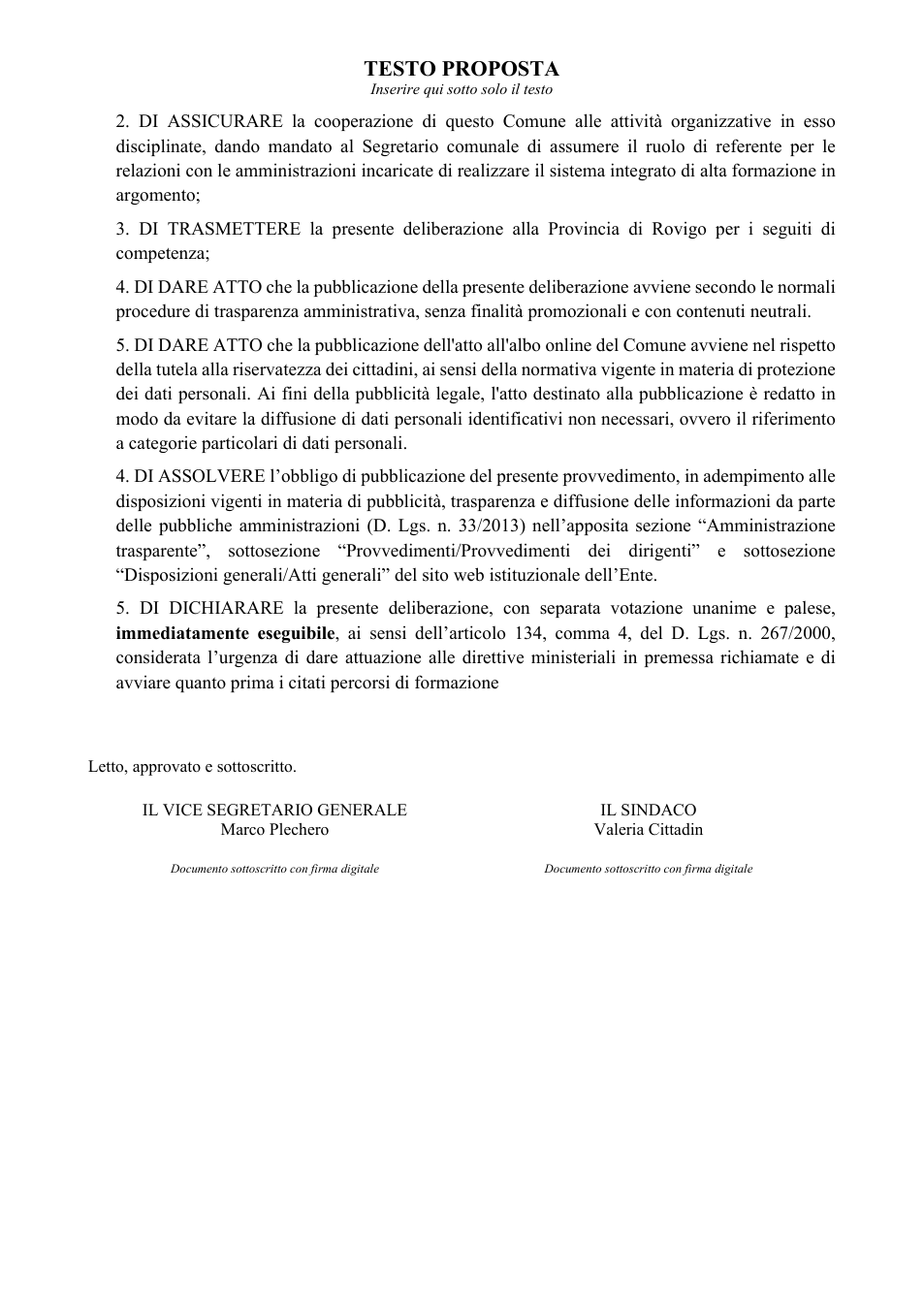 TESTO PROPOSTA
Inserire qui sotto solo il testo

2. DI ASSICURARE la cooperazione di questo Comune alle attività organizzative in esso disciplinate, dando mandato al Segretario comunale di assumere il ruolo di referente per le relazioni con le amministrazioni incaricate di realizzare il sistema integrato di alta formazione in argomento;

3. DI TRASMETTERE la presente deliberazione alla Provincia di Rovigo per i seguiti di competenza;

4. DI DARE ATTO che la pubblicazione della presente deliberazione avviene secondo le normali procedure di trasparenza amministrativa, senza finalità promozionali e con contenuti neutrali.

5. DI DARE ATTO che la pubblicazione dell'atto all'albo online del Comune avviene nel rispetto della tutela alla riservatezza dei cittadini, ai sensi della normativa vigente in materia di protezione dei dati personali. Ai fini della pubblicità legale, l'atto destinato alla pubblicazione è redatto in modo da evitare la diffusione di dati personali identificativi non necessari, ovvero il riferimento a categorie particolari di dati personali.

4. DI ASSOLVERE l'obbligo di pubblicazione del presente provvedimento, in adempimento alle disposizioni vigenti in materia di pubblicità, trasparenza e diffusione delle informazioni da parte delle pubbliche amministrazioni (D. Lgs. n. 33/2013) nell'apposita sezione "Amministrazione trasparente", sottosezione "Provvedimenti/Provvedimenti dei dirigenti" e sottosezione "Disposizioni generali/Atti generali" del sito web istituzionale dell'Ente.

5. DI DICHIARARE la presente deliberazione, con separata votazione unanime e palese, immediatamente eseguibile, ai sensi dell'articolo 134, comma 4, del D. Lgs. n. 267/2000, considerata l'urgenza di dare attuazione alle direttive ministeriali in premessa richiamate e di avviare quanto prima i citati percorsi di formazione

Letto, approvato e sottoscritto.

IL VICE SEGRETARIO GENERALE
Marco Plechero

Documento sottoscritto con firma digitale

IL SINDACO
Valeria Cittadin

Documento sottoscritto con firma digitale